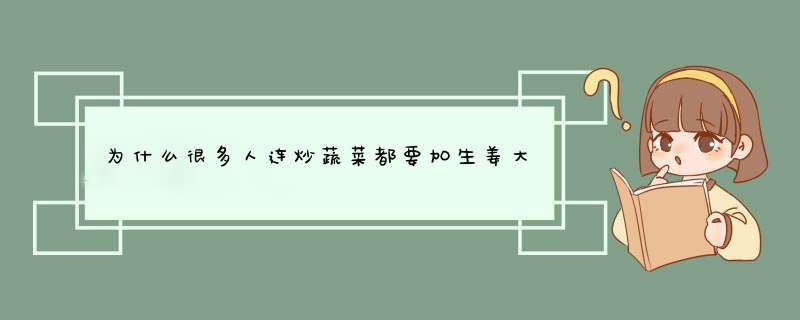 为什么很多人连炒蔬菜都要加生姜大